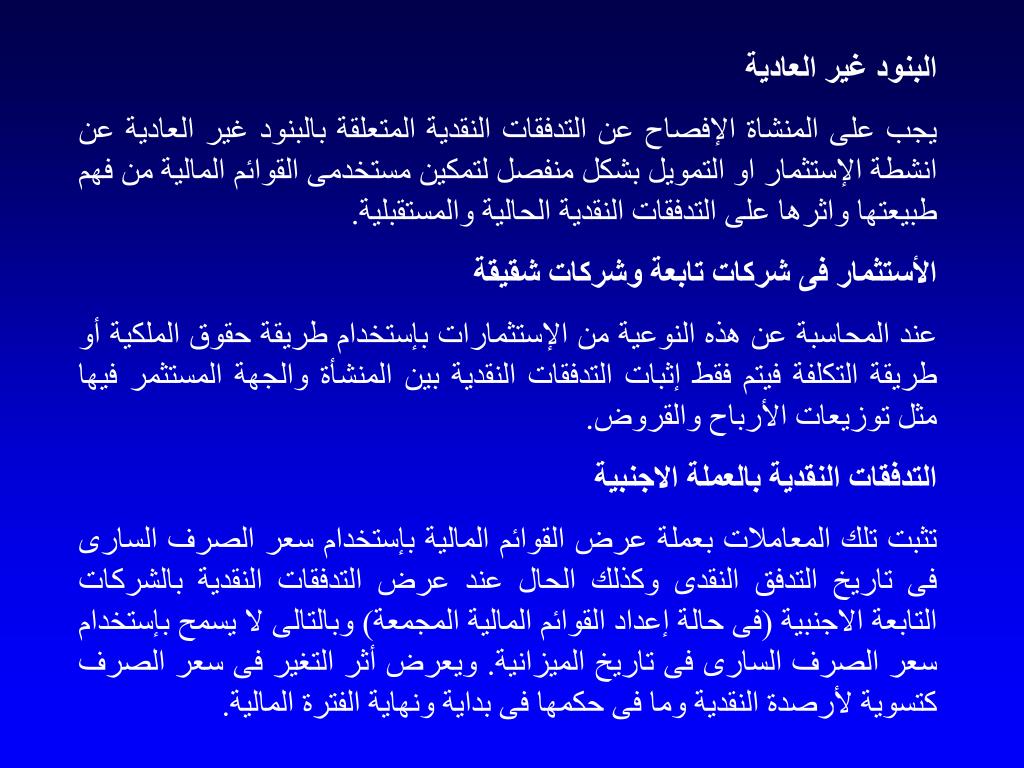 البنود غير العادية

يجب على المنشاة الإفصاح عن التدفقات النقدية المتعلقة بالبنود غير العادية عن انشطة الإستثمار او التمويل بشكل منفصل لتمكين مستخدمى القوائم المالية من فهم طبيعتها واثرها على التدفقات النقدية الحالية والمستقبلية.

الأستثمار فى شركات تابعة وشركات شقيقة

عند المحاسبة عن هذه النوعية من الإستثمارات بإستخدام طريقة حقوق الملكية أو طريقة التكلفة فيتم فقط إثبات التدفقات النقدية بين المنشأة والجهة المستثمر فيها مثل توزيعات الأرباح والقروض.

التدفقات النقدية بالعملة الاجنبية

تثبت تلك المعاملات بعملة عرض القوائم المالية بإستخدام سعر الصرف السارى فى تاريخ التدفق النقدى وكذلك الحال عند عرض التدفقات النقدية بالشركات التابعة الاجنبية (فى حالة إعداد القوائم المالية المجمعة) وبالتالى لا يسمح بإستخدام سعر الصرف السارى فى تاريخ الميزانية. ويعرض أثر التغير فى سعر الصرف كتسوية لأرصدة النقدية وما فى حكمها فى بداية ونهاية الفترة المالية.